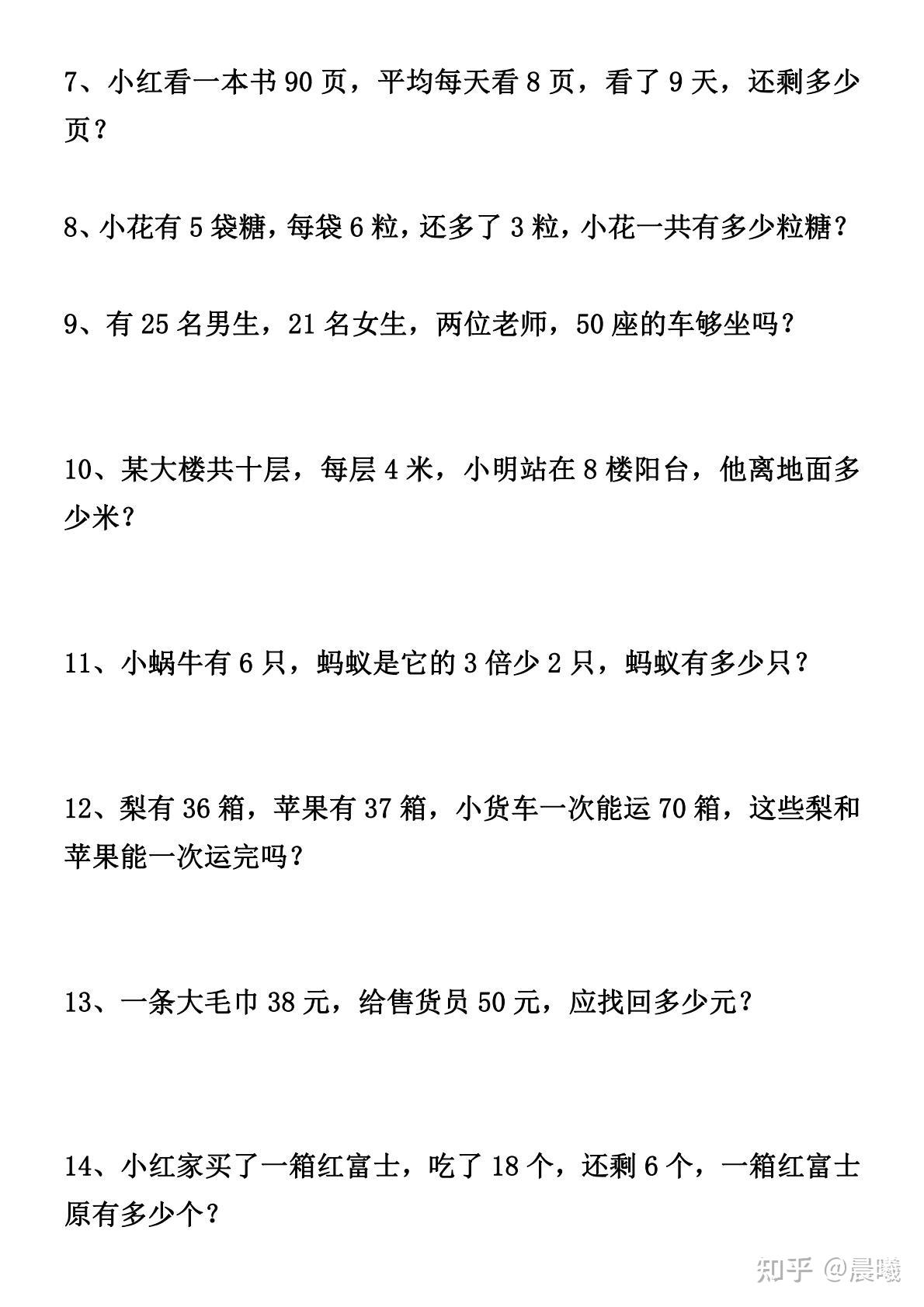 7、小红看一本书 90 页，平均每天看 8 页，看了 9 天，还剩多少页？

8、小花有 5 袋糖，每袋 6 粒，还多了 3 粒，小花一共有多少粒糖？

9、有 25 名男生，21 名女生，两位老师，50 座的车够坐吗？

10、某大楼共十层，每层 4 米，小明站在 8 楼阳台，他离地面多少米？

11、小蜗牛有 6 只，蚂蚁是它的 3 倍少 2 只，蚂蚁有多少只？

12、梨有 36 箱，苹果有 37 箱，小货车一次能运 70 箱，这些梨和苹果能一次运完吗？

13、一条大毛巾 38 元，给售货员 50 元，应找回多少元？

14、小红家买了一箱红富士，吃了 18 个，还剩 6 个，一箱红富士原有多少个？

知乎 @晨曦